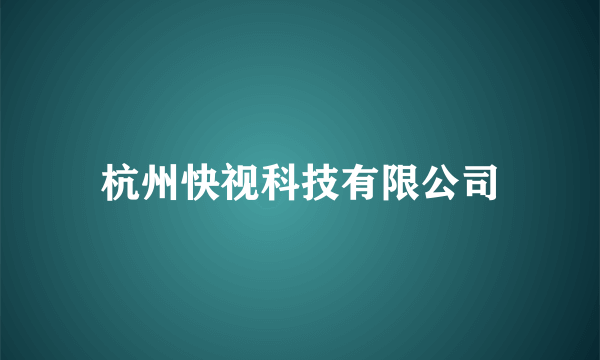 杭州快视科技有限公司